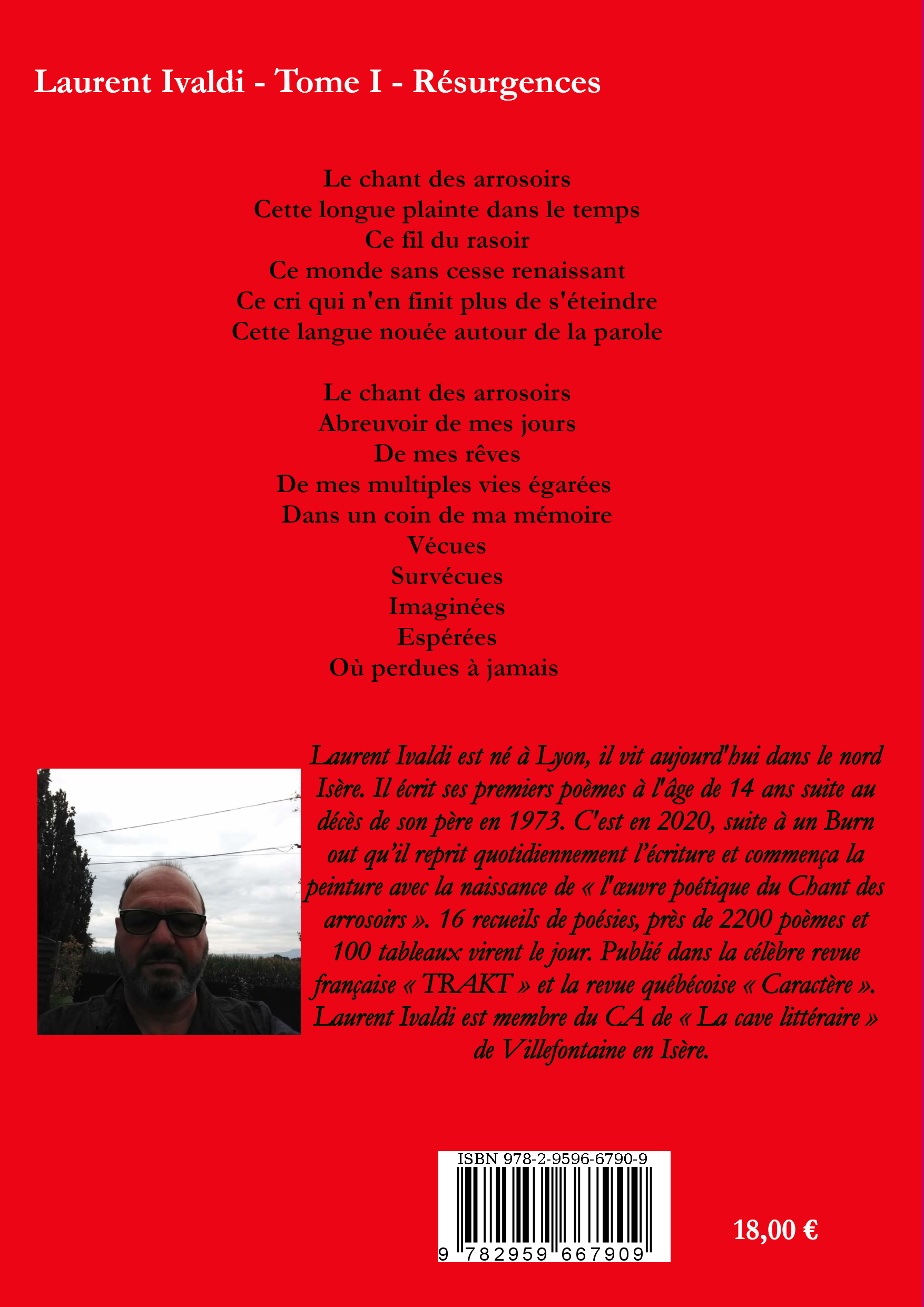 Laurent Ivaldi - Tome I - Résurgences

Le chant des arrosoirs
Cette longue plainte dans le temps
Ce fil du rasoir
Ce monde sans cesse renaissant
Ce cri qui n'en finit plus de s'éteindre
Cette langue nouée autour de la parole

Le chant des arrosoirs
Abreuvoir de mes jours
De mes rêves
De mes multiples vies égarées
Dans un coin de ma mémoire
Vécues
Survécues
Imaginées
Espérées
Où perdues à jamais

Laurent Ivaldi est né à Lyon, il vit aujourd'hui dans le nord Isère. Il écrit ses premiers poèmes à l'âge de 14 ans suite au décès de son père en 1973. C'est en 2020, suite à un Burn out qu'il reprit quotidiennement l'écriture et commença la peinture avec la naissance de « l'œuvre poétique du Chant des arrosoirs ». 16 recueils de poésies, près de 2200 poèmes et 100 tableaux virent le jour. Publié dans la célèbre revue française « TRAKT » et la revue québécoise « Caractère ». Laurent Ivaldi est membre du CA de « La cave littéraire » de Villefontaine en Isère.

ISBN 978-2-9596-6790-9
9 782959 667909

18,00 €